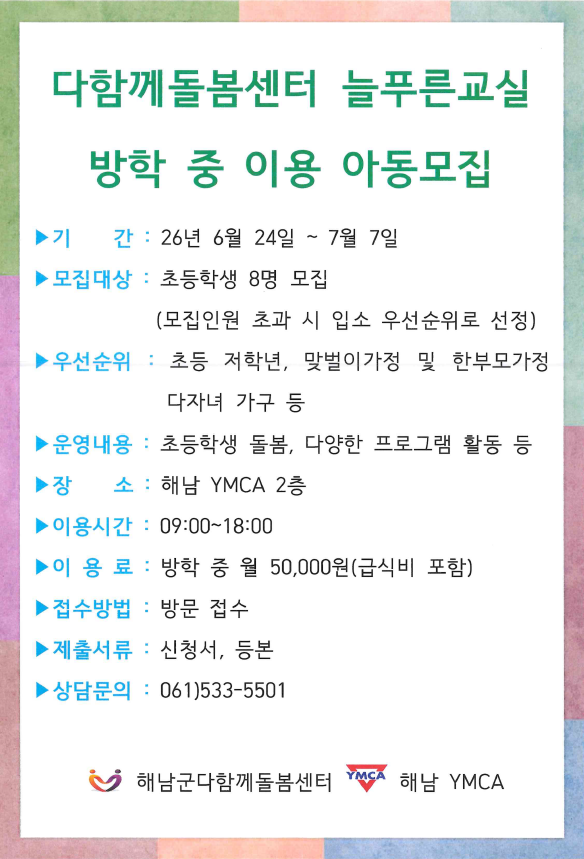 다함께돌봄센터 늘푸른교실

방학 중 이용 아동모집

▶기 간 : 26년 6월 24일 ~ 7월 7일

▶모집대상 : 초등학생 8명 모집
(모집인원 초과 시 입소 우선순위로 선정)

▶우선순위 : 초등 저학년, 맞벌이가정 및 한부모가정 다자녀 가구 등

▶운영내용 : 초등학생 돌봄, 다양한 프로그램 활동 등

▶장 소 : 해남 YMCA 2층

▶이용시간 : 09:00~18:00

▶이 용 료 : 방학 중 월 50,000원(급식비 포함)

▶접수방법 : 방문 접수

▶제출서류 : 신청서, 등본

▶상담문의 : 061)533-5501

해남군다함께돌봄센터 YMCA 해남 YMCA